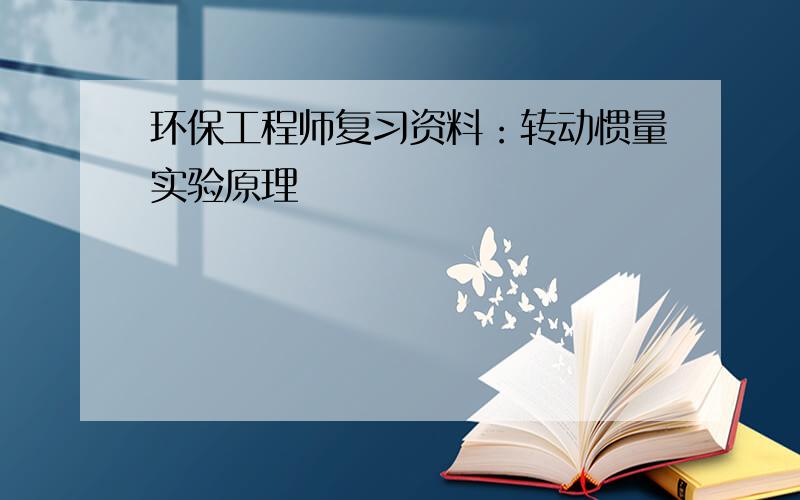 环保工程师复习资料：转动惯量实验原理